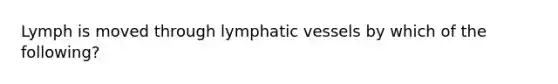 Lymph is moved through lymphatic vessels by which of the following?